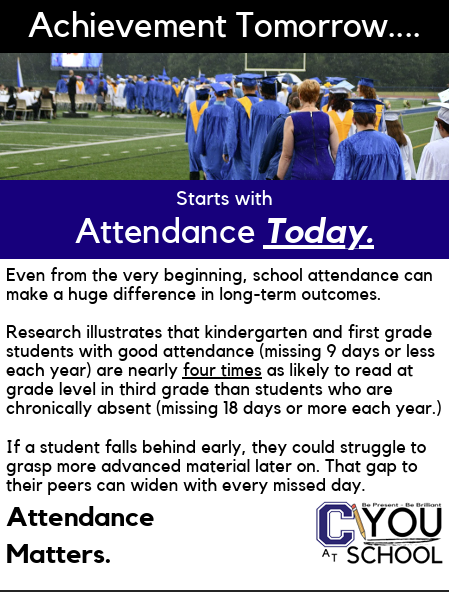 Achievement Tomorrow....

Starts with

Attendance Today.

Even from the very beginning, school attendance can make a huge difference in long-term outcomes.

Research illustrates that kindergarten and first grade students with good attendance (missing 9 days or less each year) are nearly four times as likely to read at grade level in third grade than students who are chronically absent (missing 18 days or more each year.)

If a student falls behind early, they could struggle to grasp more advanced material later on. That gap to their peers can widen with every missed day.

Attendance Matters.

Be Present - Be Brilliant

C YOU AT SCHOOL